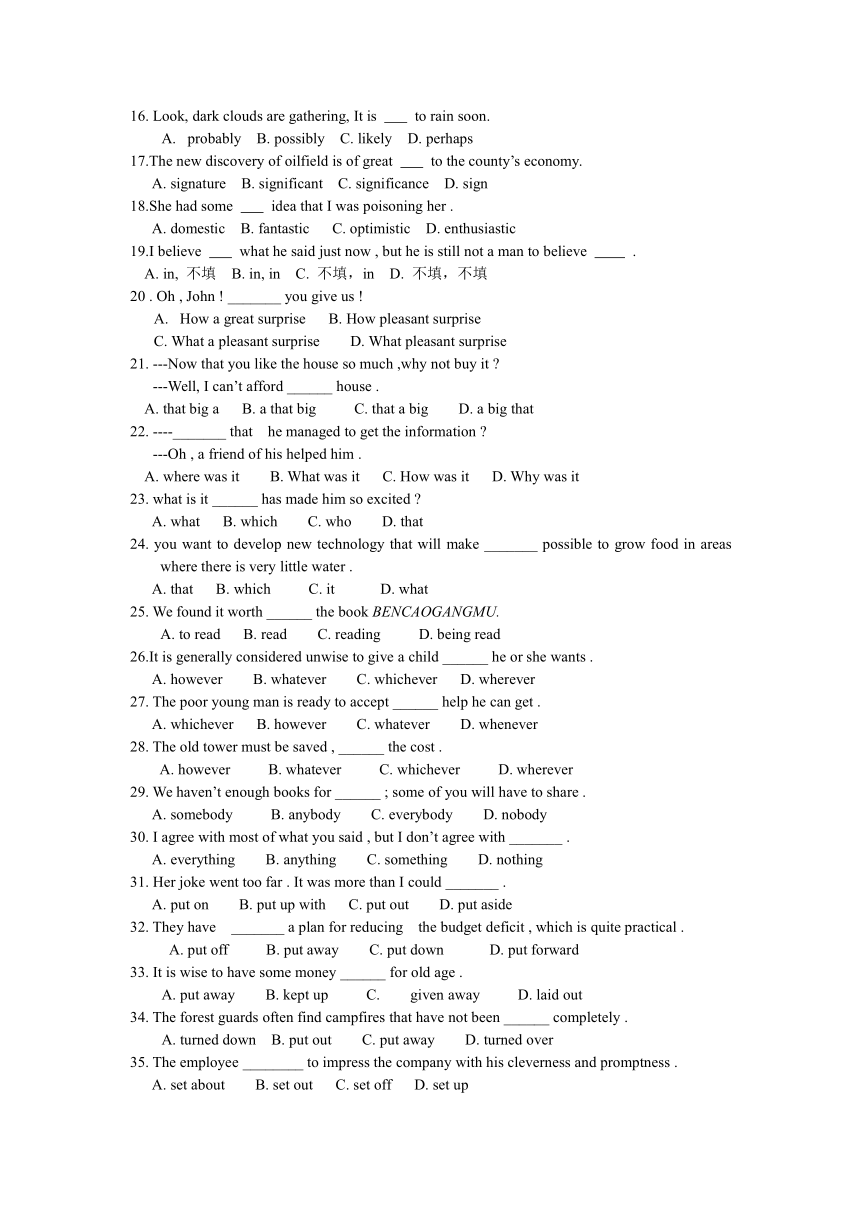 16. Look, dark clouds are gathering, It is ___ to rain soon.
A. probably B. possibly C. likely D. perhaps
17.The new discovery of oilfield is of great ___ to the county’s economy.
A. signature B. significant C. significance D. sign
18.She had some ___ idea that I was poisoning her .
A. domestic B. fantastic C. optimistic D. enthusiastic
19.I believe ___ what he said just now , but he is still not a man to believe ____ .
A. in, 不填 B. in, in C. 不填，in D. 不填，不填
20 . Oh , John ! _______ you give us !
A. How a great surprise B. How pleasant surprise
C. What a pleasant surprise D. What pleasant surprise
21. ---Now that you like the house so much ,why not buy it ?
---Well, I can’t afford ______ house .
A. that big a B. a that big C. that a big D. a big that
22. ----_______ that he managed to get the information ?
---Oh , a friend of his helped him .
A. where was it B. What was it C. How was it D. Why was it
23. what is it ______ has made him so excited ?
A. what B. which C. who D. that
24. you want to develop new technology that will make _______ possible to grow food in areas where there is very little water .
A. that B. which C. it D. what
25. We found it worth ______ the book BENCAOGANGMU.
A. to read B. read C. reading D. being read
26.It is generally considered unwise to give a child ______ he or she wants .
A. however B. whatever C. whichever D. wherever
27. The poor young man is ready to accept ______ help he can get .
A. whichever B. however C. whatever D. whenever
28. The old tower must be saved , ______ the cost .
A. however B. whatever C. whichever D. wherever
29. We haven’t enough books for ______ ; some of you will have to share .
A. somebody B. anybody C. everybody D. nobody
30. I agree with most of what you said , but I don’t agree with _______ .
A. everything B. anything C. something D. nothing
31. Her joke went too far . It was more than I could _______ .
A. put on B. put up with C. put out D. put aside
32. They have _______ a plan for reducing the budget deficit , which is quite practical .
A. put off B. put away C. put down D. put forward
33. It is wise to have some money ______ for old age .
A. put away B. kept up C. given away D. laid out
34. The forest guards often find campfires that have not been ______ completely .
A. turned down B. put out C. put away D. turned over
35. The employee ________ to impress the company with his cleverness and promptness .
A. set about B. set out C. set off D. set up